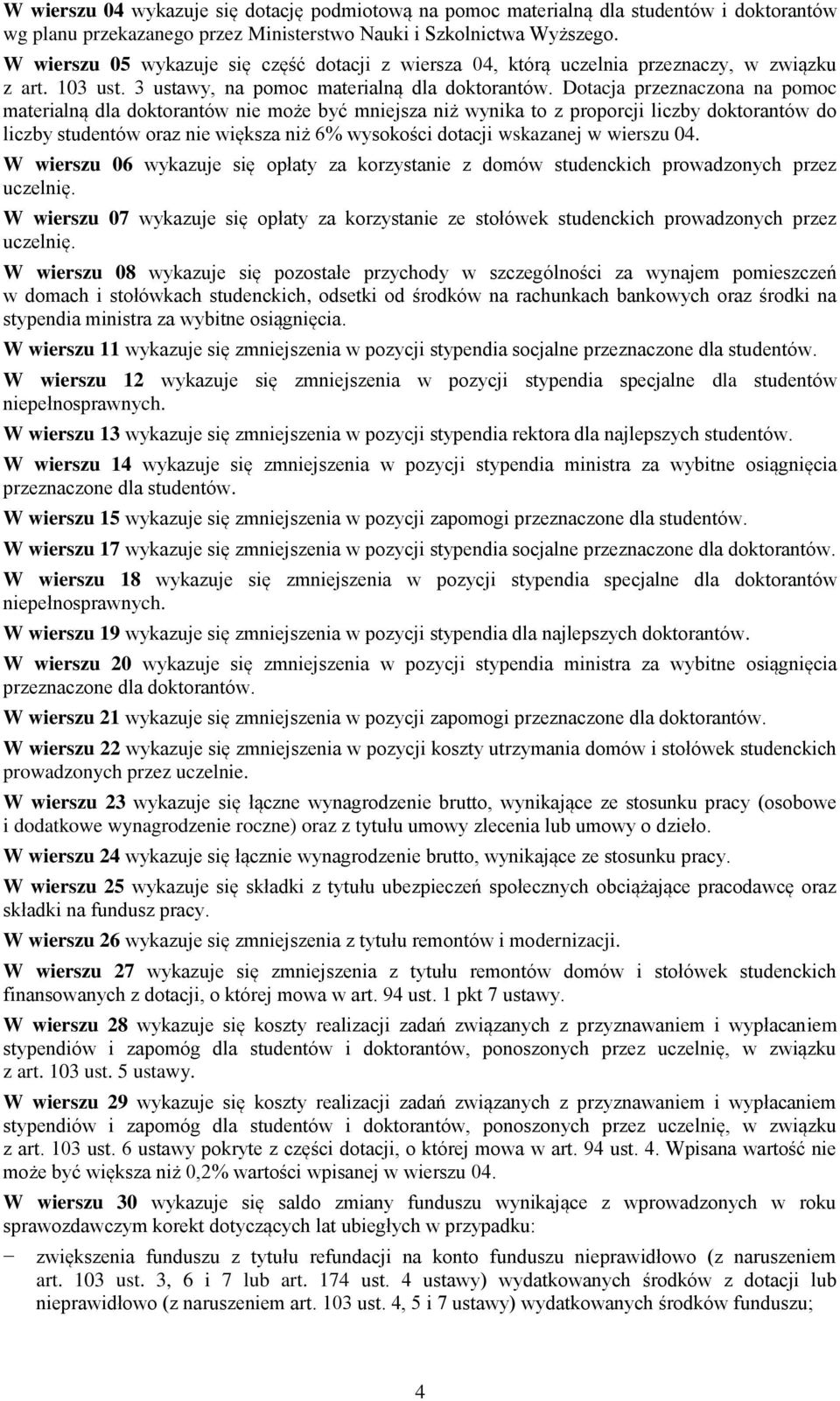 W wierszu 04 wykazuje się dotację podmiotową na pomoc materialną dla studentów i doktorantów wg planu przekazanego przez Ministerstwo Nauki i Szkolnictwa Wyższego.

W wierszu 05 wykazuje się część dotacji z wiersza 04, którą uczelnia przeznaczy, w związku z art. 103 ust. 3 ustawy, na pomoc materialną dla doktorantów. Dotacja przeznaczona na pomoc materialną dla doktorantów nie może być mniejsza niż wynika to z proporcji liczby doktorantów do liczby studentów oraz nie większa niż 6% wysokości dotacji wskazanej w wierszu 04.

W wierszu 06 wykazuje się opłaty za korzystanie z domów studenckich prowadzonych przez uczelnię.

W wierszu 07 wykazuje się opłaty za korzystanie ze stołówek studenckich prowadzonych przez uczelnię.

W wierszu 08 wykazuje się pozostałe przychody w szczególności za wynajem pomieszczeń w domach i stołówkach studenckich, odsetki od środków na rachunkach bankowych oraz środki na stypendia ministra za wybitne osiągnięcia.

W wierszu 11 wykazuje się zmniejszenia w pozycji stypendia socjalne przeznaczone dla studentów.

W wierszu 12 wykazuje się zmniejszenia w pozycji stypendia specjalne dla studentów niepełnosprawnych.

W wierszu 13 wykazuje się zmniejszenia w pozycji stypendia rektora dla najlepszych studentów.

W wierszu 14 wykazuje się zmniejszenia w pozycji stypendia ministra za wybitne osiągnięcia przeznaczone dla studentów.

W wierszu 15 wykazuje się zmniejszenia w pozycji zapomogi przeznaczone dla studentów.

W wierszu 17 wykazuje się zmniejszenia w pozycji stypendia socjalne przeznaczone dla doktorantów.

W wierszu 18 wykazuje się zmniejszenia w pozycji stypendia specjalne dla doktorantów niepełnosprawnych.

W wierszu 19 wykazuje się zmniejszenia w pozycji stypendia dla najlepszych doktorantów.

W wierszu 20 wykazuje się zmniejszenia w pozycji stypendia ministra za wybitne osiągnięcia przeznaczone dla doktorantów.

W wierszu 21 wykazuje się zmniejszenia w pozycji zapomogi przeznaczone dla doktorantów.

W wierszu 22 wykazuje się zmniejszenia w pozycji koszty utrzymania domów i stołówek studenckich prowadzonych przez uczelnie.

W wierszu 23 wykazuje się łączne wynagrodzenie brutto, wynikające ze stosunku pracy (osobowe i dodatkowe wynagrodzenie roczne) oraz z tytułu umowy zlecenia lub umowy o dzieło.

W wierszu 24 wykazuje się łącznie wynagrodzenie brutto, wynikające ze stosunku pracy.

W wierszu 25 wykazuje się składki z tytułu ubezpieczeń społecznych obciążające pracodawcę oraz składki na fundusz pracy.

W wierszu 26 wykazuje się zmniejszenia z tytułu remontów i modernizacji.

W wierszu 27 wykazuje się zmniejszenia z tytułu remontów domów i stołówek studenckich finansowanych z dotacji, o której mowa w art. 94 ust. 1 pkt 7 ustawy.

W wierszu 28 wykazuje się koszty realizacji zadań związanych z przyznawaniem i wypłacaniem stypendiów i zapomóg dla studentów i doktorantów, ponoszonych przez uczelnię, w związku z art. 103 ust. 5 ustawy.

W wierszu 29 wykazuje się koszty realizacji zadań związanych z przyznawaniem i wypłacaniem stypendiów i zapomóg dla studentów i doktorantów, ponoszonych przez uczelnię, w związku z art. 103 ust. 6 ustawy pokryte z części dotacji, o której mowa w art. 94 ust. 4. Wpisana wartość nie może być większa niż 0,2% wartości wpisanej w wierszu 04.

W wierszu 30 wykazuje się saldo zmiany funduszu wynikające z wprowadzonych w roku sprawozdawczym korekt dotyczących lat ubiegłych w przypadku:

− zwiększenia funduszu z tytułu refundacji na konto funduszu nieprawidłowo (z naruszeniem art. 103 ust. 3, 6 i 7 lub art. 174 ust. 4 ustawy) wydatkowanych środków z dotacji lub nieprawidłowo (z naruszeniem art. 103 ust. 4, 5 i 7 ustawy) wydatkowanych środków funduszu;

4